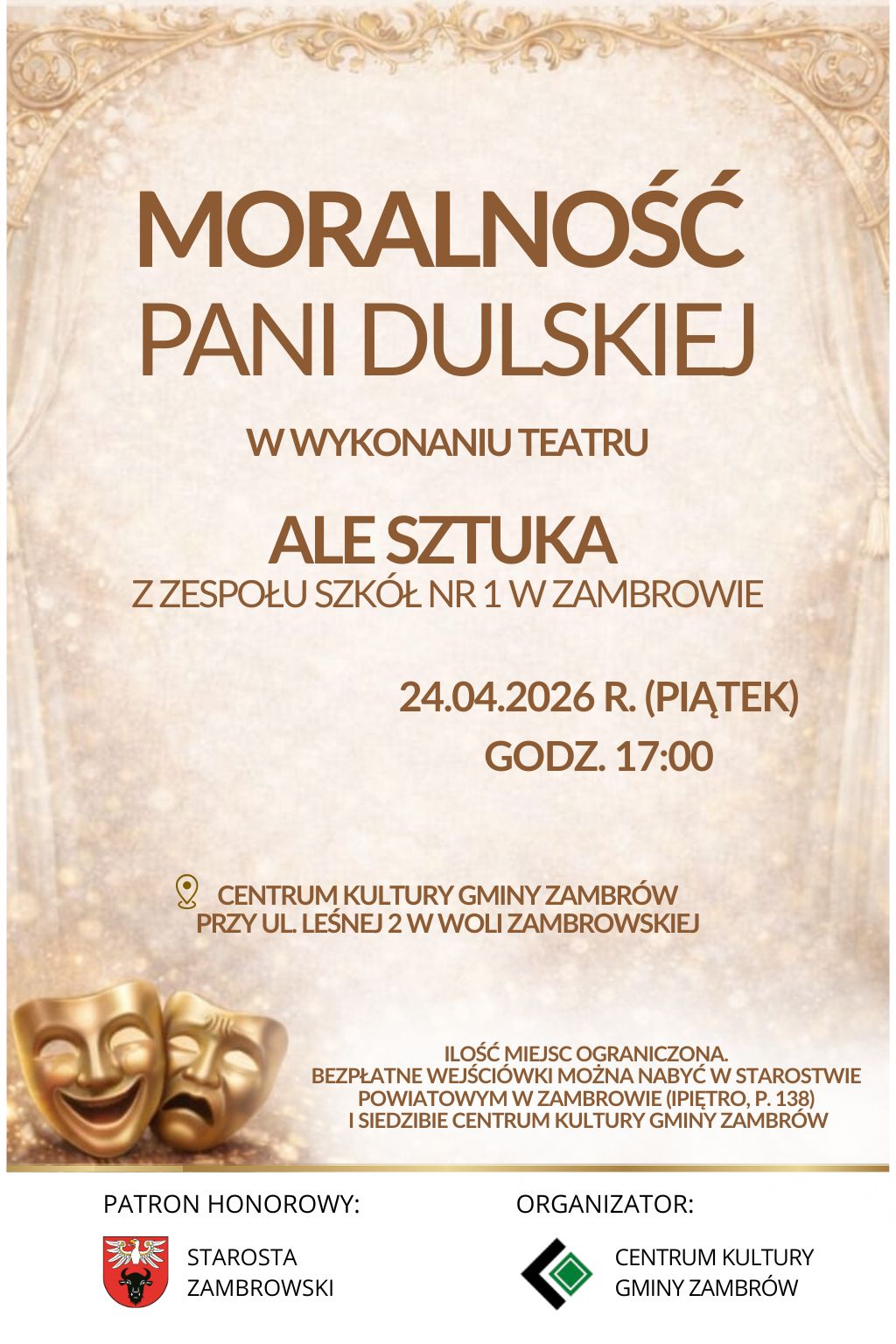 MORALNOŚĆ
PANI DULSKIEJ

W WYKONANIU TEATRU

ALE SZTUKA
Z ZESPOŁU SZKÓŁ NR 1 W ZAMBROWIE

24.04.2026 R. (PIĄTEK)
GODZ. 17:00

CENTRUM KULTURY GMINY ZAMBRÓW
PRZY UL. LEŚNEJ 2 W WOLI ZAMBROWSKIEJ

ILOŚĆ MIEJSC OGRANICZONA.
BEZPŁATNE WEJŚCIÓWKI MOŻNA NABYĆ W STAROSTWIE POWIATOWYM W ZAMBROWIE (IPIĘTRO, P. 138) I SIEDZIBIE CENTRUM KULTURY GMINY ZAMBRÓW

PATRON HONOROWY:

STAROSTA
ZAMBROWSKI

ORGANIZATOR:

CENTRUM KULTURY
GMINY ZAMBRÓW